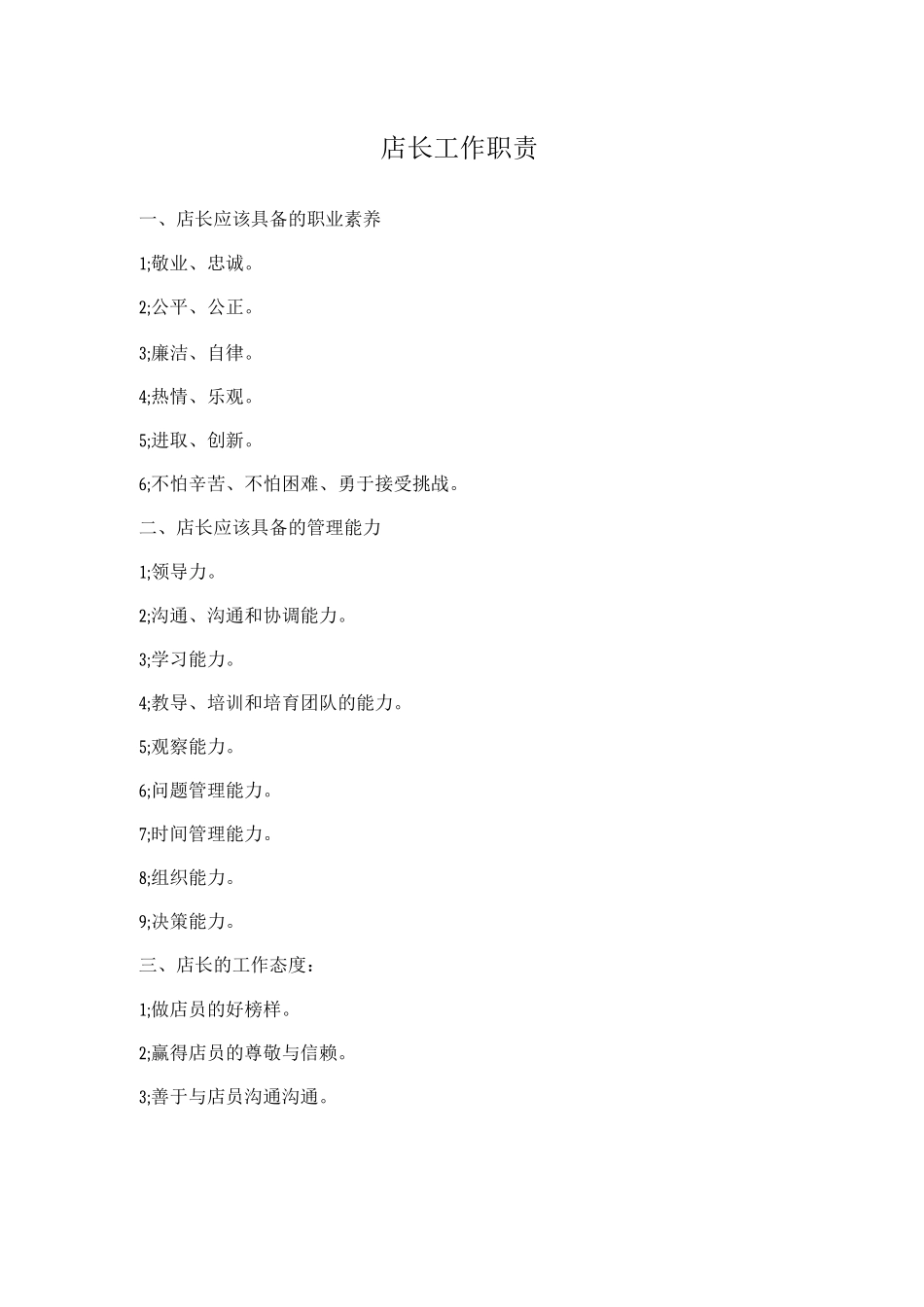 店长工作职责

一、店长应该具备的职业素养

1;敬业、忠诚。

2;公平、公正。

3;廉洁、自律。

4;热情、乐观。

5;进取、创新。

6;不怕辛苦、不怕困难、勇于接受挑战。

二、店长应该具备的管理能力

1;领导力。

2;沟通、沟通和协调能力。

3;学习能力。

4;教导、培训和培育团队的能力。

5;观察能力。

6;问题管理能力。

7;时间管理能力。

8;组织能力。

9;决策能力。

三、店长的工作态度:

1;做店员的好榜样。

2;赢得店员的尊敬与信赖。

3;善于与店员沟通沟通。